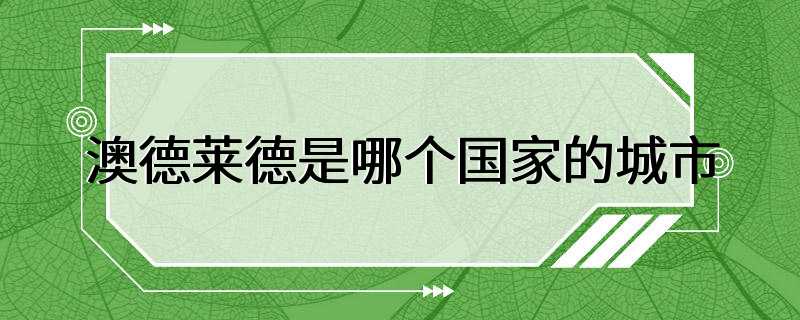 澳德莱德是哪个国家的城市